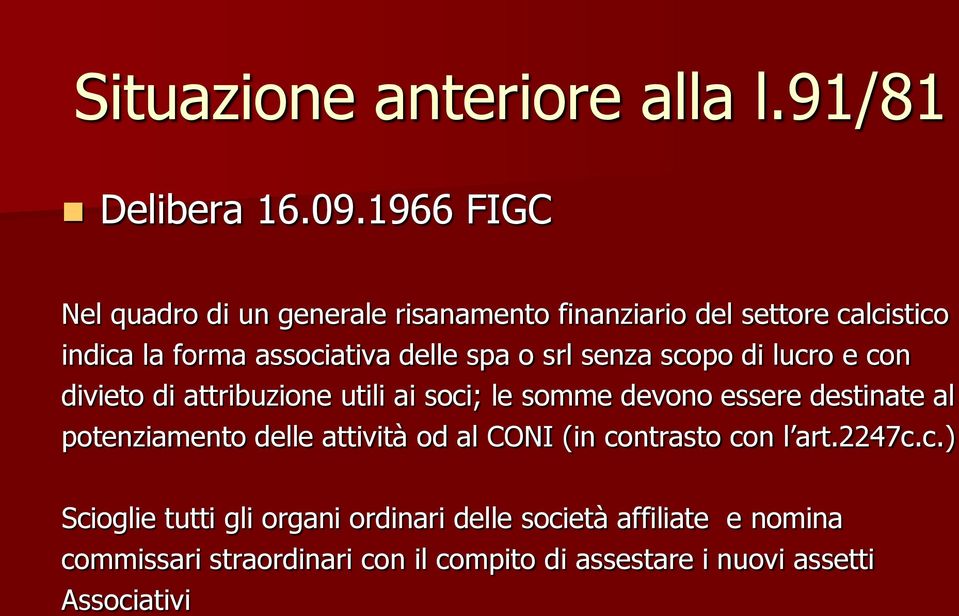 Situazione anteriore alla l.91/81

Delibera 16.09.1966 FIGC

Nel quadro di un generale risanamento finanziario del settore calcistico indica la forma associativa delle spa o srl senza scopo di lucro e con divieto di attribuzione utili ai soci; le somme devono essere destinate al potenziamento delle attività od al CONI (in contrasto con l'art.2247c.c.)

Scioglie tutti gli organi ordinari delle società affiliate e nomina commissari straordinari con il compito di assestare i nuovi assetti Associativi